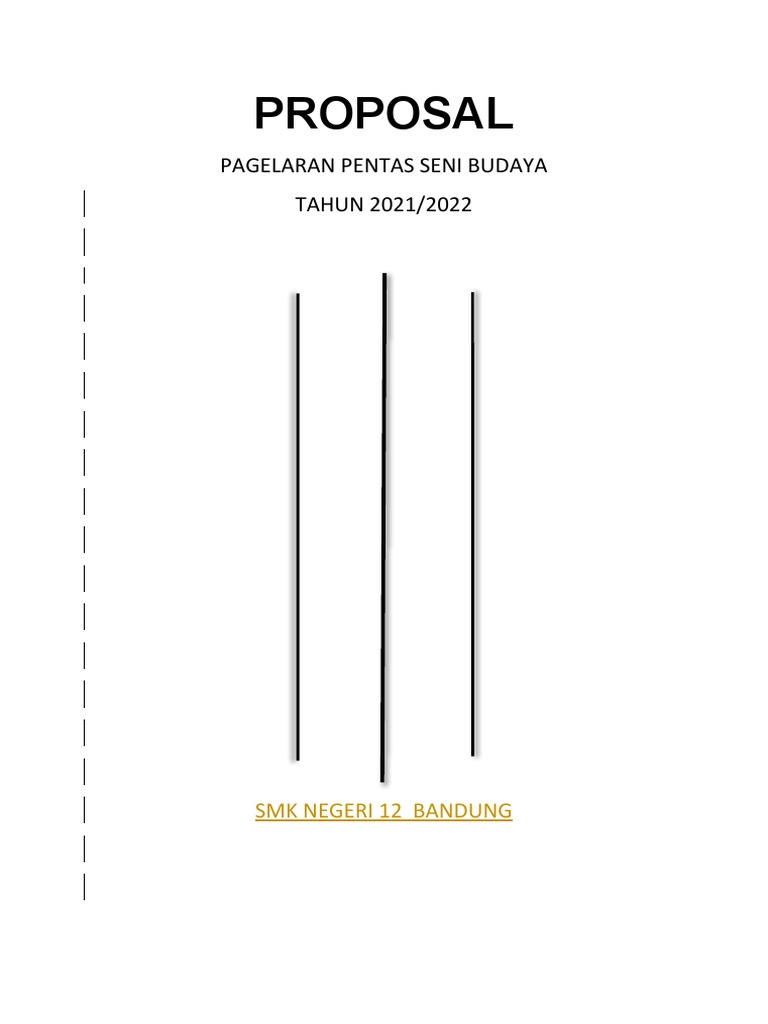 PROPOSAL

PAGELARAN PENTAS SENI BUDAYA

TAHUN 2021/2022

SMK NEGERI 12 BANDUNG